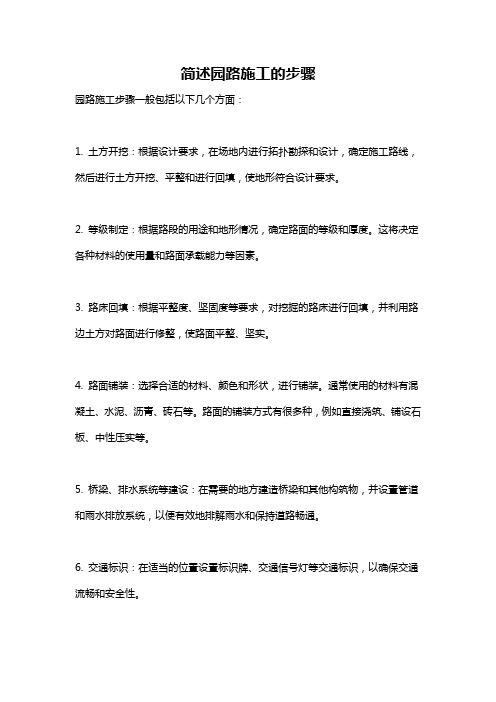 简述园路施工的步骤

园路施工步骤一般包括以下几个方面：

1. 土方开挖：根据设计要求，在场地内进行拓扑勘探和设计，确定施工路线，然后进行土方开挖、平整和进行回填，使地形符合设计要求。

2. 等级制定：根据路段的用途和地形情况，确定路面的等级和厚度。这将决定各种材料的使用量和路面承载能力等因素。

3. 路床回填：根据平整度、坚固度等要求，对挖掘的路床进行回填，并利用路边土方对路面进行修整，使路面平整、坚实。

4. 路面铺装：选择合适的材料、颜色和形状，进行铺装。通常使用的材料有混凝土、水泥、沥青、砖石等。路面的铺装方式有很多种，例如直接浇筑、铺设石板、中性压实等。

5. 桥梁、排水系统等建设：在需要的地方建造桥梁和其他构筑物，并设置管道和雨水排放系统，以便有效地排解雨水和保持道路畅通。

6. 交通标识：在适当的位置设置标识牌、交通信号灯等交通标识，以确保交通流畅和安全性。